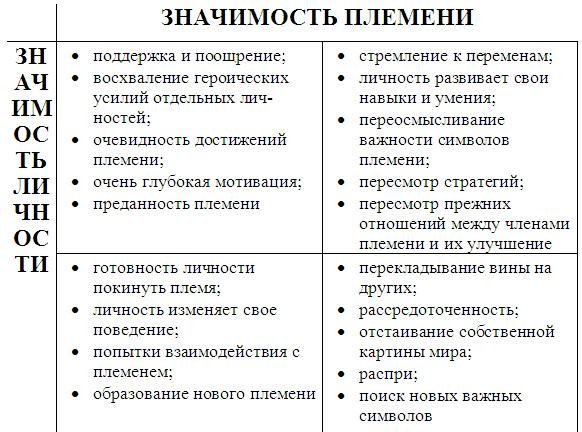 | | ЗНАЧИМОСТЬ ПЛЕМЕНИ | |
|---|---|---|
| ЗНАЧИМОСТЬ ЛИЧНОСТИ | • поддержка и поощрение; • восхваление героических усилий отдельных личностей; • очевидность достижений племени; • очень глубокая мотивация; • преданность племени | • стремление к переменам; • личность развивает свои навыки и умения; • переосмысливание важности символов племени; • пересмотр стратегий; • пересмотр прежних отношений между членами племени и их улучшение |
| | • готовность личности покинуть племя; • личность изменяет свое поведение; • попытки взаимодействия с племенем; • образование нового племени | • перекладывание вины на других; • рассредоточенность; • отстаивание собственной картины мира; • распри; • поиск новых важных символов |